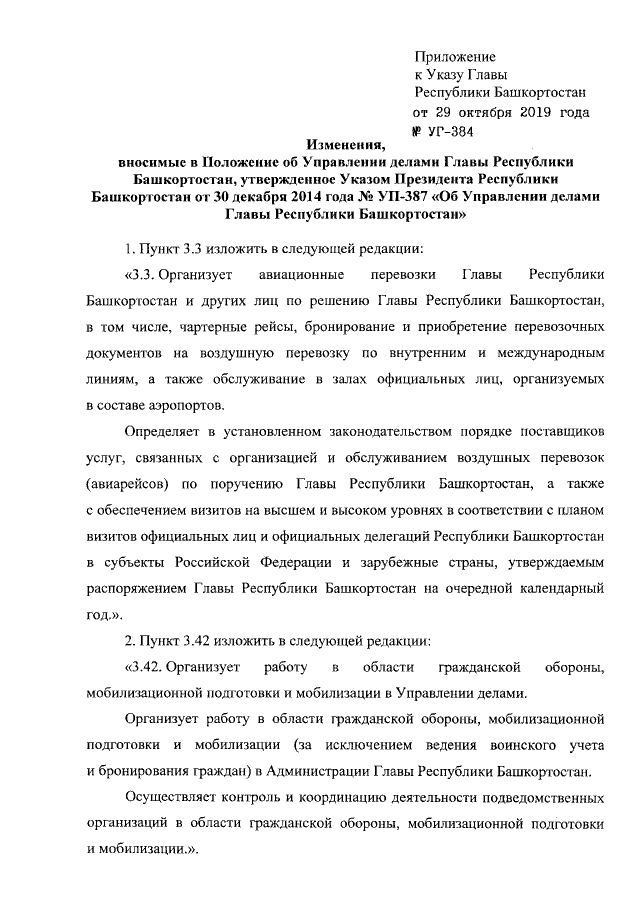 Приложение
к Указу Главы
Республики Башкортостан
от 29 октября 2019 года
№ УГ-384

Изменения,
вносимые в Положение об Управлении делами Главы Республики Башкортостан, утвержденное Указом Президента Республики Башкортостан от 30 декабря 2014 года № УП-387 «Об Управлении делами Главы Республики Башкортостан»

1. Пункт 3.3 изложить в следующей редакции:

«3.3. Организует авиационные перевозки Главы Республики Башкортостан и других лиц по решению Главы Республики Башкортостан, в том числе, чартерные рейсы, бронирование и приобретение перевозочных документов на воздушную перевозку по внутренним и международным линиям, а также обслуживание в залах официальных лиц, организуемых в составе аэропортов.

Определяет в установленном законодательством порядке поставщиков услуг, связанных с организацией и обслуживанием воздушных перевозок (авиарейсов) по поручению Главы Республики Башкортостан, а также с обеспечением визитов на высшем и высоком уровнях в соответствии с планом визитов официальных лиц и официальных делегаций Республики Башкортостан в субъекты Российской Федерации и зарубежные страны, утверждаемым распоряжением Главы Республики Башкортостан на очередной календарный год.».

2. Пункт 3.42 изложить в следующей редакции:

«3.42. Организует работу в области гражданской обороны, мобилизационной подготовки и мобилизации в Управлении делами.

Организует работу в области гражданской обороны, мобилизационной подготовки и мобилизации (за исключением ведения воинского учета и бронирования граждан) в Администрации Главы Республики Башкортостан.

Осуществляет контроль и координацию деятельности подведомственных организаций в области гражданской обороны, мобилизационной подготовки и мобилизации.».